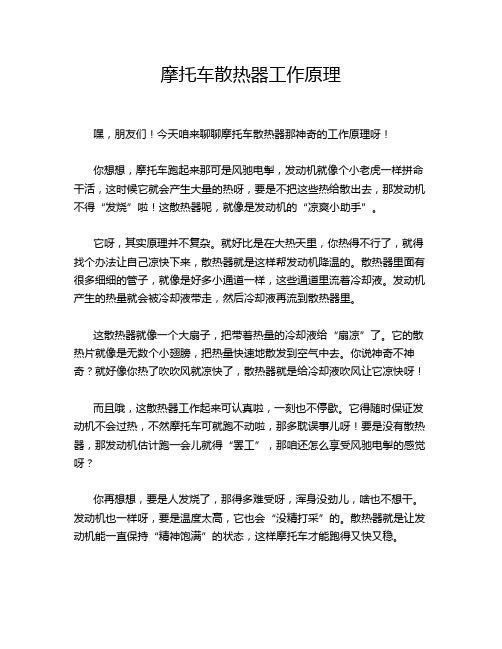 摩托车散热器工作原理

嘿，朋友们！今天咱来聊聊摩托车散热器那神奇的工作原理呀！

你想想，摩托车跑起来那可是风驰电掣，发动机就像个小老虎一样拼命干活，这时候它就会产生大量的热呀，要是不把这些热给散出去，那发动机不得“发烧”啦！这散热器呢，就像是发动机的“凉爽小助手”。

它呀，其实原理并不复杂。就好比是在大热天里，你热得不行了，就得找个办法让自己凉快下来，散热器就是这样帮发动机降温的。散热器里面有很多细细的管子，就像是好多小通道一样，这些通道里流着冷却液。发动机产生的热量就会被冷却液带走，然后冷却液再流到散热器里。

这散热器就像一个大扇子，把带着热量的冷却液给“扇凉”了。它的散热片就像是无数个小翅膀，把热量快速地散发到空气中去。你说神奇不神奇？就好像你热了吹吹风就凉快了，散热器就是给冷却液吹风让它凉快呀！

而且哦，这散热器工作起来可认真啦，一刻也不停歇。它得随时保证发动机不会过热，不然摩托车可就跑不动啦，那多耽误事儿呀！要是没有散热器，那发动机估计跑一会儿就得“罢工”，那咱还怎么享受风驰电掣的感觉呀？

你再想想，要是人发烧了，那得多难受呀，浑身没劲儿，啥也不想干。发动机也一样呀，要是温度太高，它也会“没精打采”的。散热器就是让发动机能一直保持“精神饱满”的状态，这样摩托车才能跑得又快又稳。